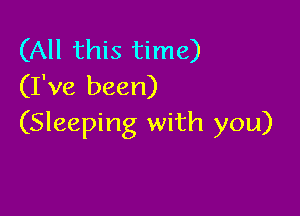 (All this time)
(I've been)
(Sleeping with you)